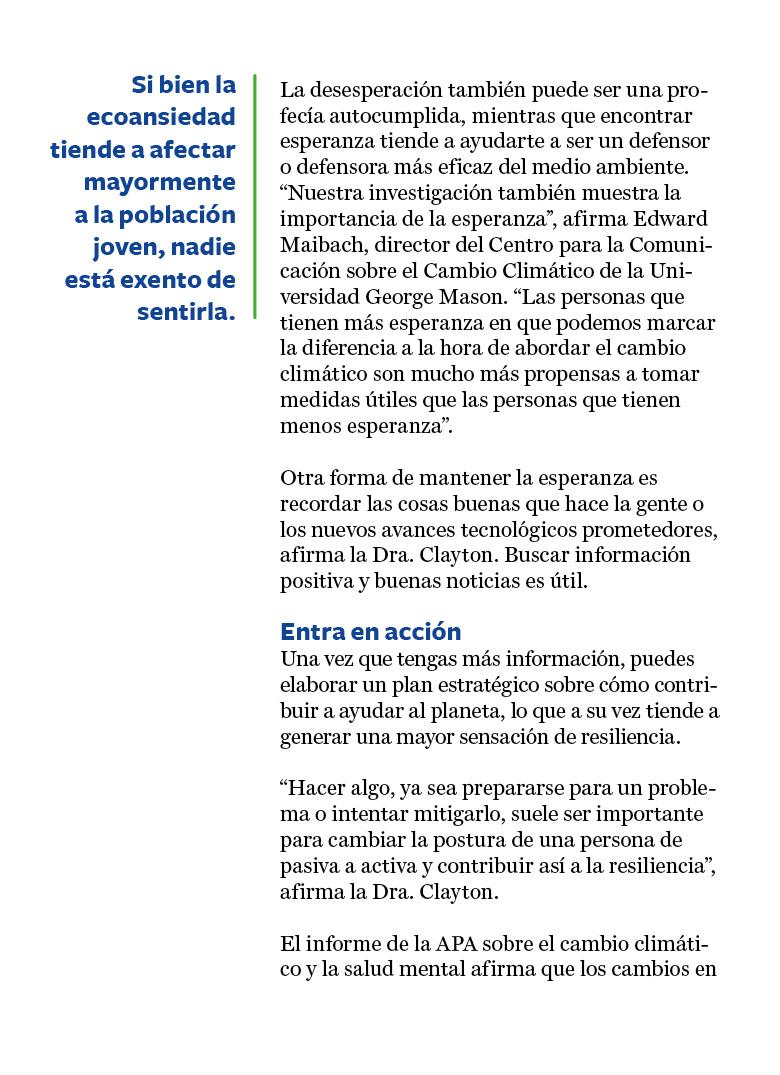 Si bien la ecoansiedad tiende a afectar mayormente a la población joven, nadie está exento de sentirla.

La desesperación también puede ser una profecía autocumplida, mientras que encontrar esperanza tiende a ayudarte a ser un defensor o defensora más eficaz del medio ambiente. “Nuestra investigación también muestra la importancia de la esperanza”, afirma Edward Maibach, director del Centro para la Comunicación sobre el Cambio Climático de la Universidad George Mason. “Las personas que tienen más esperanza en que podemos marcar la diferencia a la hora de abordar el cambio climático son mucho más propensas a tomar medidas útiles que las personas que tienen menos esperanza”.

Otra forma de mantener la esperanza es recordar las cosas buenas que hace la gente o los nuevos avances tecnológicos prometedores, afirma la Dra. Clayton. Buscar información positiva y buenas noticias es útil.

Entra en acción
Una vez que tengas más información, puedes elaborar un plan estratégico sobre cómo contribuir a ayudar al planeta, lo que a su vez tiende a generar una mayor sensación de resiliencia.

“Hacer algo, ya sea prepararse para un problema o intentar mitigarlo, suele ser importante para cambiar la postura de una persona de pasiva a activa y contribuir así a la resiliencia”, afirma la Dra. Clayton.

El informe de la APA sobre el cambio climático y la salud mental afirma que los cambios en